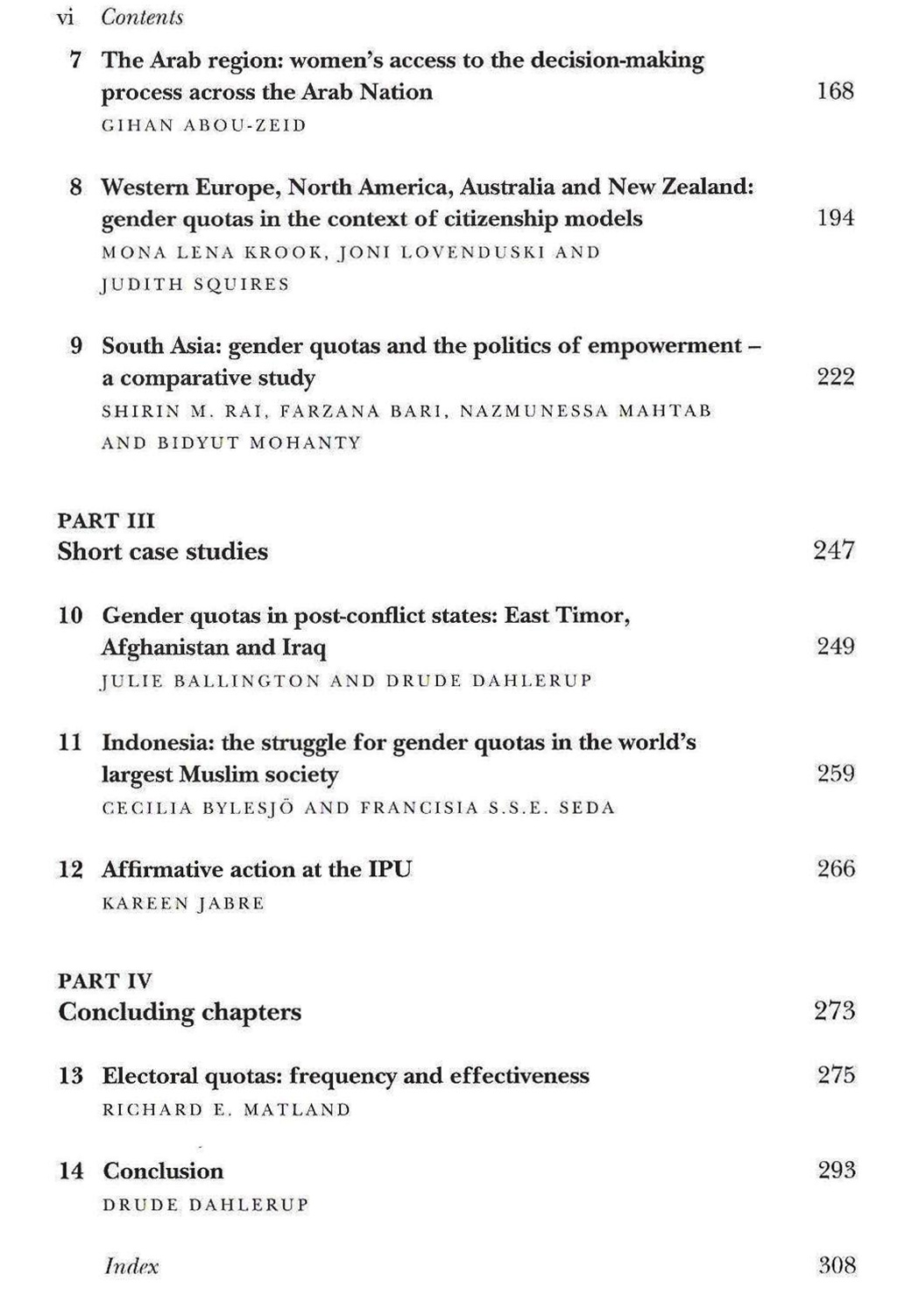 vi Contents

7 The Arab region: women's access to the decision-making process across the Arab Nation 168
GIHAN ABOU-ZEID

8 Western Europe, North America, Australia and New Zealand: gender quotas in the context of citizenship models 194
MONA LENA KROOK, JONI LOVENDUSKI AND JUDITH SQUIRES

9 South Asia: gender quotas and the politics of empowerment – a comparative study 222
SHIRIN M. RAI, FARZANA BARI, NAZMUNESSA MAHTAB AND BIDYUT MOHANTY

PART III
Short case studies 247

10 Gender quotas in post-conflict states: East Timor, Afghanistan and Iraq 249
JULIE BALLINGTON AND DRUDE DAHLERUP

11 Indonesia: the struggle for gender quotas in the world's largest Muslim society 259
CECILIA BYLESJÖ AND FRANCISIA S.S.E. SEDA

12 Affirmative action at the IPU 266
KAREEN JABRE

PART IV
Concluding chapters 273

13 Electoral quotas: frequency and effectiveness 275
RICHARD E. MATLAND

14 Conclusion 293
DRUDE DAHLERUP

Index 308